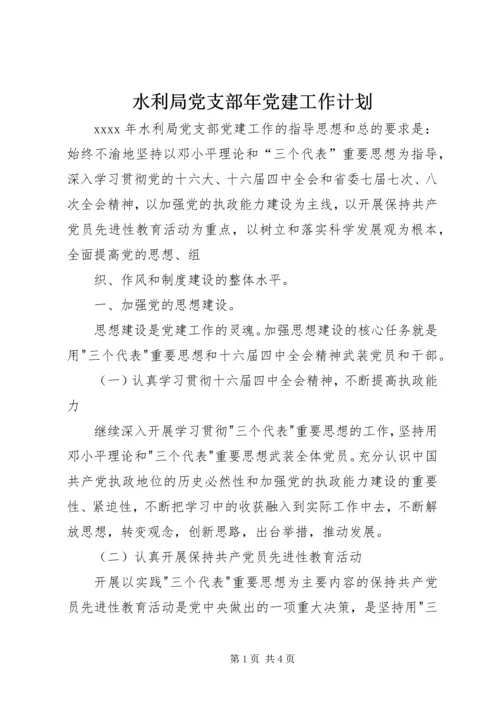 水利局党支部年党建工作计划

xxxx 年水利局党支部党建工作的指导思想和总的要求是：始终不渝地坚持以邓小平理论和“三个代表”重要思想为指导，深入学习贯彻党的十六大、十六届四中全会和省委七届七次、八次全会精神，以加强党的执政能力建设为主线，以开展保持共产党员先进性教育活动为重点，以树立和落实科学发展观为根本，全面提高党的思想、组

织、作风和制度建设的整体水平。

一、加强党的思想建设。

思想建设是党建工作的灵魂。加强思想建设的核心任务就是用"三个代表"重要思想和十六届四中全会精神武装党员和干部。

（一）认真学习贯彻十六届四中全会精神，不断提高执政能力

继续深入开展学习贯彻"三个代表"重要思想的工作，坚持用邓小平理论和"三个代表"重要思想武装全体党员。充分认识中国共产党执政地位的历史必然性和加强党的执政能力建设的重要性、紧迫性，不断把学习中的收获融入到实际工作中去，不断解放思想，转变观念，创新思路，出台举措，推动发展。

（二）认真开展保持共产党员先进性教育活动

开展以实践"三个代表"重要思想为主要内容的保持共产党员先进性教育活动是党中央做出的一项重大决策，是坚持用"三

第 1 页 共 4 页